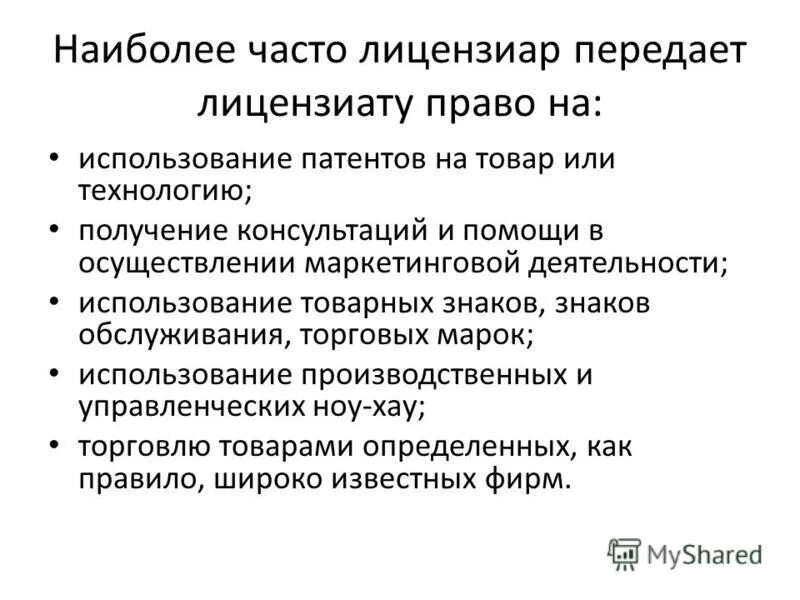 Наиболее часто лицензиар передает лицензиату право на:

• использование патентов на товар или технологию;
• получение консультаций и помощи в осуществлении маркетинговой деятельности;
• использование товарных знаков, знаков обслуживания, торговых марок;
• использование производственных и управленческих ноу-хау;
• торговлю товарами определенных, как правило, широко известных фирм.

MyShared